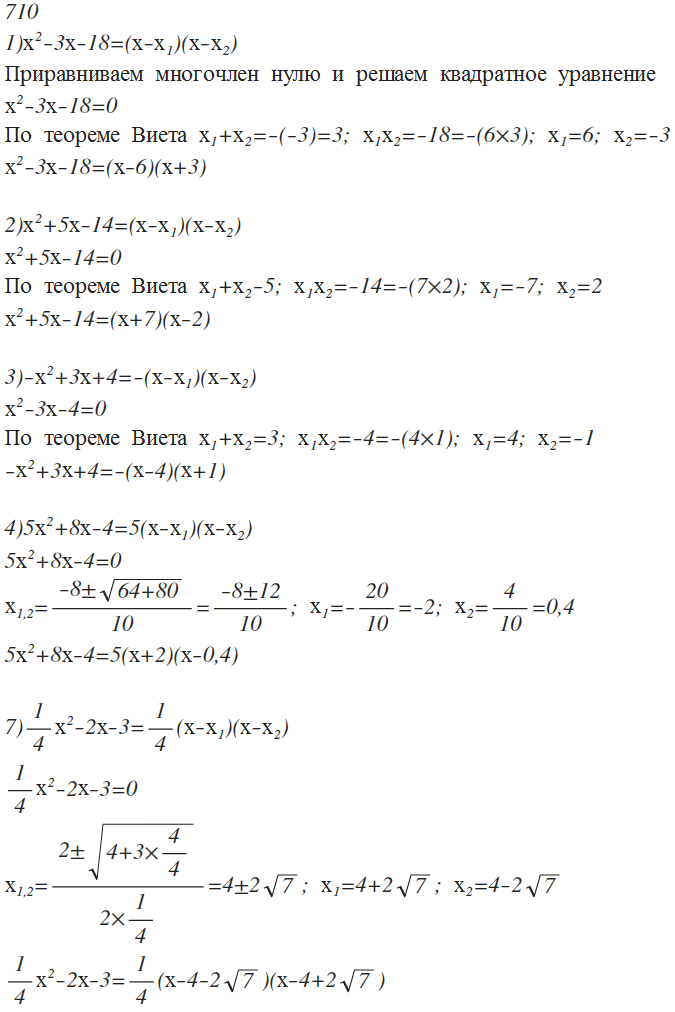 710
1)$x^2-3x-18=(x-x_1)(x-x_2)$
Приравниваем многочлен нулю и решаем квадратное уравнение
$x^2-3x-18=0$
По теореме Виета $x_1+x_2=-(-3)=3$; $x_1x_2=-18=-(6\times3)$; $x_1=6$; $x_2=-3$
$x^2-3x-18=(x-6)(x+3)$

2)$x^2+5x-14=(x-x_1)(x-x_2)$
$x^2+5x-14=0$
По теореме Виета $x_1+x_2-5$; $x_1x_2=-14=-(7\times2)$; $x_1=-7$; $x_2=2$
$x^2+5x-14=(x+7)(x-2)$

3)$-x^2+3x+4=-(x-x_1)(x-x_2)$
$x^2-3x-4=0$
По теореме Виета $x_1+x_2=3$; $x_1x_2=-4=-(4\times1)$; $x_1=4$; $x_2=-1$
$-x^2+3x+4=-(x-4)(x+1)$

4)$5x^2+8x-4=5(x-x_1)(x-x_2)$
$5x^2+8x-4=0$
$x_{1,2}=\frac{-8\pm\sqrt{64+80}}{10}=\frac{-8\pm12}{10}$; $x_1=-\frac{20}{10}=-2$; $x_2=\frac{4}{10}=0,4$
$5x^2+8x-4=5(x+2)(x-0,4)$

7)$\frac{1}{4}x^2-2x-3=\frac{1}{4}(x-x_1)(x-x_2)$
$\frac{1}{4}x^2-2x-3=0$
$x_{1,2}=\frac{2\pm\sqrt{4+3\times\frac{4}{4}}}{2\times\frac{1}{4}}=4\pm2\sqrt{7}$; $x_1=4+2\sqrt{7}$; $x_2=4-2\sqrt{7}$
$\frac{1}{4}x^2-2x-3=\frac{1}{4}(x-4-2\sqrt{7})(x-4+2\sqrt{7})$